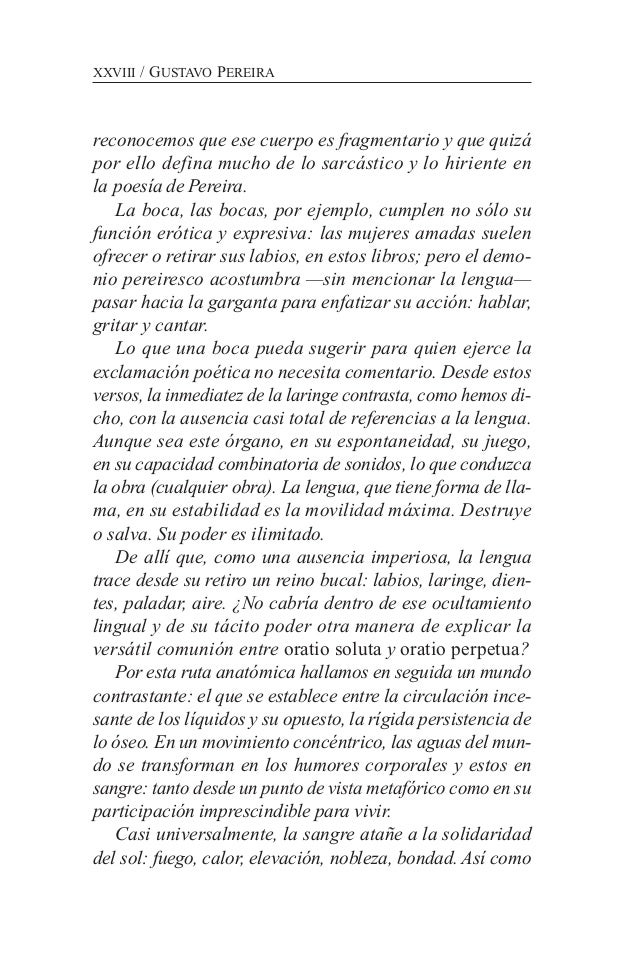 XXVIII / GUSTAVO PEREIRA

reconocemos que ese cuerpo es fragmentario y que quizá por ello defina mucho de lo sarcástico y lo hiriente en la poesía de Pereira.

La boca, las bocas, por ejemplo, cumplen no sólo su función erótica y expresiva: las mujeres amadas suelen ofrecer o retirar sus labios, en estos libros; pero el demonio pereiresco acostumbra —sin mencionar la lengua— pasar hacia la garganta para enfatizar su acción: hablar, gritar y cantar.

Lo que una boca pueda sugerir para quien ejerce la exclamación poética no necesita comentario. Desde estos versos, la inmediatez de la laringe contrasta, como hemos dicho, con la ausencia casi total de referencias a la lengua. Aunque sea este órgano, en su espontaneidad, su juego, en su capacidad combinatoria de sonidos, lo que conduzca la obra (cualquier obra). La lengua, que tiene forma de llama, en su estabilidad es la movilidad máxima. Destruye o salva. Su poder es ilimitado.

De allí que, como una ausencia imperiosa, la lengua trace desde su retiro un reino bucal: labios, laringe, dientes, paladar, aire. ¿No cabría dentro de ese ocultamiento lingual y de su tácito poder otra manera de explicar la versátil comunión entre oratio soluta y oratio perpetua?

Por esta ruta anatómica hallamos en seguida un mundo contrastante: el que se establece entre la circulación incesante de los líquidos y su opuesto, la rígida persistencia de lo óseo. En un movimiento concéntrico, las aguas del mundo se transforman en los humores corporales y estos en sangre: tanto desde un punto de vista metafórico como en su participación imprescindible para vivir.

Casi universalmente, la sangre atañe a la solidaridad del sol: fuego, calor, elevación, nobleza, bondad. Así como